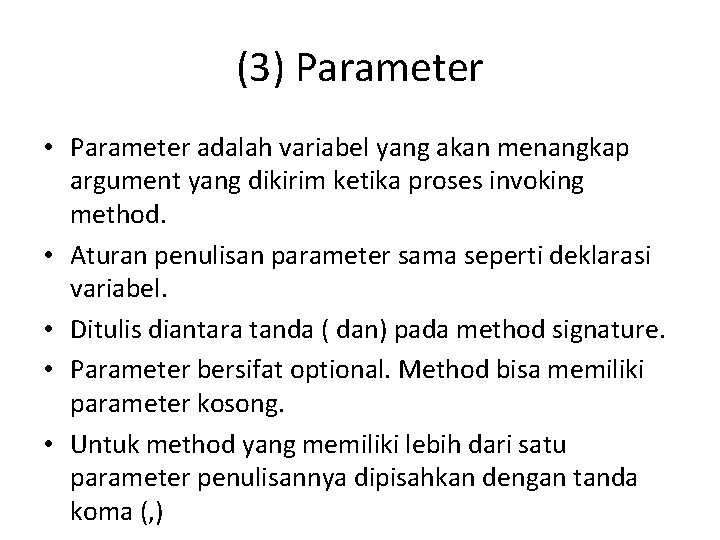 (3) Parameter

• Parameter adalah variabel yang akan menangkap argument yang dikirim ketika proses invoking method.
• Aturan penulisan parameter sama seperti deklarasi variabel.
• Ditulis diantara tanda ( dan) pada method signature.
• Parameter bersifat optional. Method bisa memiliki parameter kosong.
• Untuk method yang memiliki lebih dari satu parameter penulisannya dipisahkan dengan tanda koma (,)